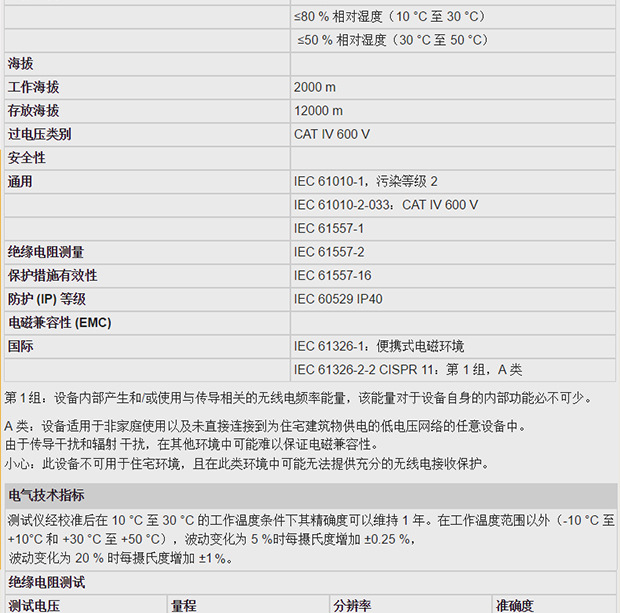 | | |
|---|---|
| | ≤80 % 相对湿度（10 °C 至 30 °C） |
| | ≤50 % 相对湿度（30 °C 至 50 °C） |
| 海拔 | |
| 工作海拔 | 2000 m |
| 存放海拔 | 12000 m |
| 过电压类别 | CAT IV 600 V |
| 安全性 | |
| 通用 | IEC 61010-1，污染等级 2 |
| | IEC 61010-2-033：CAT IV 600 V |
| | IEC 61557-1 |
| 绝缘电阻测量 | IEC 61557-2 |
| 保护措施有效性 | IEC 61557-16 |
| 防护 (IP) 等级 | IEC 60529 IP40 |
| 电磁兼容性 (EMC) | |
| 国际 | IEC 61326-1：便携式电磁环境 |
| | IEC 61326-2-2 CISPR 11：第 1 组，A 类 |

第 1 组：设备内部产生和/或使用与传导相关的无线电频率能量，该能量对于设备自身的内部功能必不可少。

A 类：设备适用于非家庭使用以及未直接连接到为住宅建筑物供电的低电压网络的任意设备中。
由于传导干扰和辐射 干扰，在其他环境中可能难以保证电磁兼容性。
小心：此设备不可用于住宅环境，且在此类环境中可能无法提供充分的无线电接收保护。

电气技术指标

测试仪经校准后在 10 °C 至 30 °C 的工作温度条件下其精确度可以维持 1 年。在工作温度范围以外（-10 °C 至 +10°C 和 +30 °C 至 +50 °C），波动变化为 5 %时每摄氏度增加 ±0.25 %，
波动变化为 20 % 时每摄氏度增加 ±1%。

绝缘电阻测试

| 测试电压 | 量程 | 分辨率 | 准确度 |
|---|---|---|---|